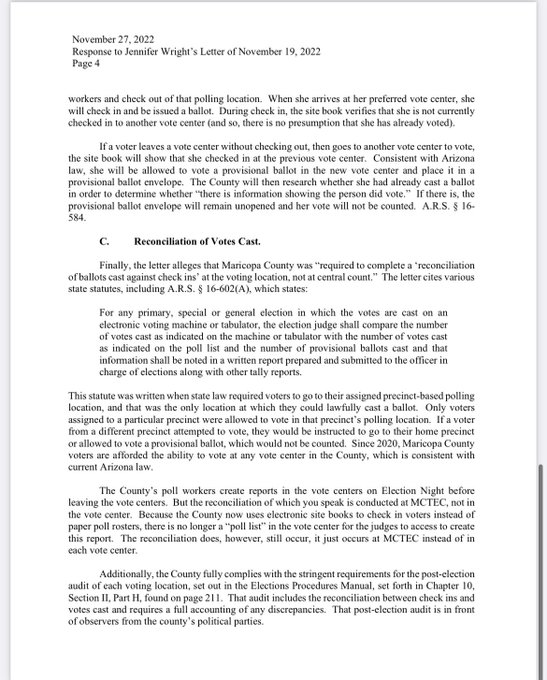 November 27, 2022
Response to Jennifer Wright's Letter of November 19, 2022
Page 4

workers and check out of that polling location. When she arrives at her preferred vote center, she will check in and be issued a ballot. During check in, the site book verifies that she is not currently checked in to another vote center (and so, there is no presumption that she has already voted).

If a voter leaves a vote center without checking out, then goes to another vote center to vote, the site book will show that she checked in at the previous vote center. Consistent with Arizona law, she will be allowed to vote a provisional ballot in the new vote center and place it in a provisional ballot envelope. The County will then research whether she had already cast a ballot in order to determine whether "there is information showing the person did vote." If there is, the provisional ballot envelope will remain unopened and her vote will not be counted. A.R.S. § 16-584.

C. Reconciliation of Votes Cast.

Finally, the letter alleges that Maricopa County was "required to complete a 'reconciliation of ballots cast against check ins' at the voting location, not at central count." The letter cites various state statutes, including A.R.S. § 16-602(A), which states:

For any primary, special or general election in which the votes are cast on an electronic voting machine or tabulator, the election judge shall compare the number of votes cast as indicated on the machine or tabulator with the number of votes cast as indicated on the poll list and the number of provisional ballots cast and that information shall be noted in a written report prepared and submitted to the officer in charge of elections along with other tally reports.

This statute was written when state law required voters to go to their assigned precinct-based polling location, and that was the only location at which they could lawfully cast a ballot. Only voters assigned to a particular precinct were allowed to vote in that precinct's polling location. If a voter from a different precinct attempted to vote, they would be instructed to go to their home precinct or allowed to vote a provisional ballot, which would not be counted. Since 2020, Maricopa County voters are afforded the ability to vote at any vote center in the County, which is consistent with current Arizona law.

The County's poll workers create reports in the vote centers on Election Night before leaving the vote centers. But the reconciliation of which you speak is conducted at MCTEC, not in the vote center. Because the County now uses electronic site books to check in voters instead of paper poll rosters, there is no longer a "poll list" in the vote center for the judges to access to create this report. The reconciliation does, however, still occur, it just occurs at MCTEC instead of in each vote center.

Additionally, the County fully complies with the stringent requirements for the post-election audit of each voting location, set out in the Elections Procedures Manual, set forth in Chapter 10, Section II, Part H, found on page 211. That audit includes the reconciliation between check ins and votes cast and requires a full accounting of any discrepancies. That post-election audit is in front of observers from the county's political parties.